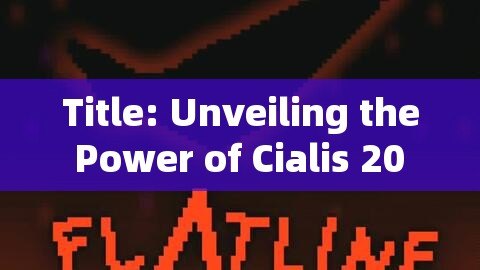 Title: Unveiling the Power of Cialis 20

FLATLINE